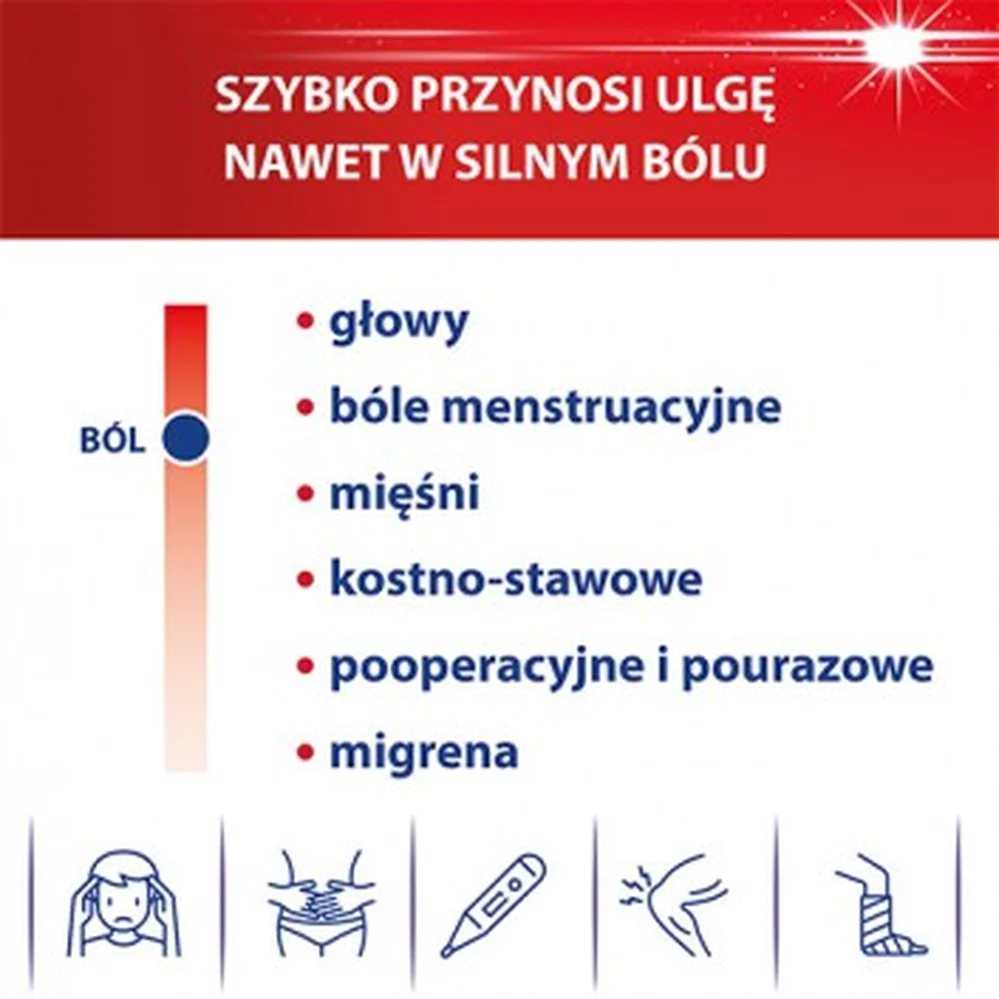 SZYBKO PRZYNOSI ULGĘ NAWET W SILNYM BÓLU

BÓL

• głowy
• bóle menstruacyjne
• mięśni
• kostno-stawowe
• pooperacyjne i pourazowe
• migrena